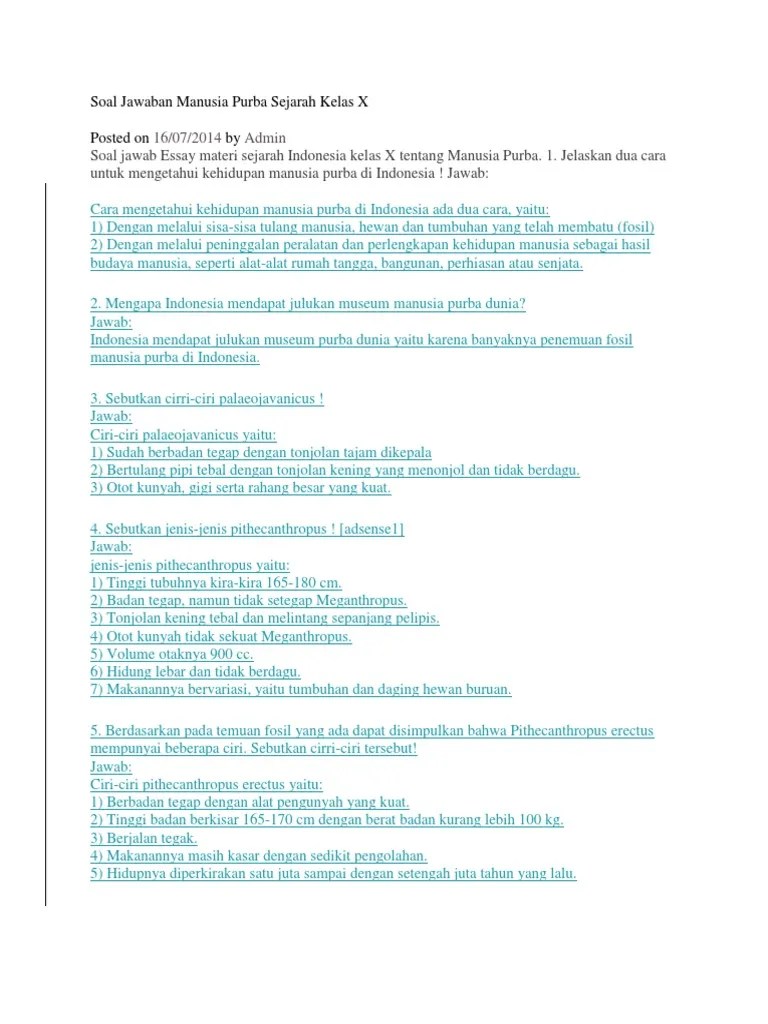 Soal Jawaban Manusia Purba Sejarah Kelas X

Posted on 16/07/2014 by Admin
Soal jawab Essay materi sejarah Indonesia kelas X tentang Manusia Purba. 1. Jelaskan dua cara untuk mengetahui kehidupan manusia purba di Indonesia ! Jawab:

Cara mengetahui kehidupan manusia purba di Indonesia ada dua cara, yaitu:
1) Dengan melalui sisa-sisa tulang manusia, hewan dan tumbuhan yang telah membatu (fosil)
2) Dengan melalui peninggalan peralatan dan perlengkapan kehidupan manusia sebagai hasil budaya manusia, seperti alat-alat rumah tangga, bangunan, perhiasan atau senjata.

2. Mengapa Indonesia mendapat julukan museum manusia purba dunia?
Jawab:
Indonesia mendapat julukan museum purba dunia yaitu karena banyaknya penemuan fosil manusia purba di Indonesia.

3. Sebutkan cirri-ciri palaeojavanicus !
Jawab:
Ciri-ciri palaeojavanicus yaitu:
1) Sudah berbadan tegap dengan tonjolan tajam dikepala
2) Bertulang pipi tebal dengan tonjolan kening yang menonjol dan tidak berdagu.
3) Otot kunyah, gigi serta rahang besar yang kuat.

4. Sebutkan jenis-jenis pithecanthropus ! [adsense1]
Jawab:
jenis-jenis pithecanthropus yaitu:
1) Tinggi tubuhnya kira-kira 165-180 cm.
2) Badan tegap, namun tidak setegap Meganthropus.
3) Tonjolan kening tebal dan melintang sepanjang pelipis.
4) Otot kunyah tidak sekuat Meganthropus.
5) Volume otaknya 900 cc.
6) Hidung lebar dan tidak berdagu.
7) Makanannya bervariasi, yaitu tumbuhan dan daging hewan buruan.

5. Berdasarkan pada temuan fosil yang ada dapat disimpulkan bahwa Pithecanthropus erectus mempunyai beberapa ciri. Sebutkan cirri-ciri tersebut!
Jawab:
Ciri-ciri pithecanthropus erectus yaitu:
1) Berbadan tegap dengan alat pengunyah yang kuat.
2) Tinggi badan berkisar 165-170 cm dengan berat badan kurang lebih 100 kg.
3) Berjalan tegak.
4) Makanannya masih kasar dengan sedikit pengolahan.
5) Hidupnya diperkirakan satu juta sampai dengan setengah juta tahun yang lalu.